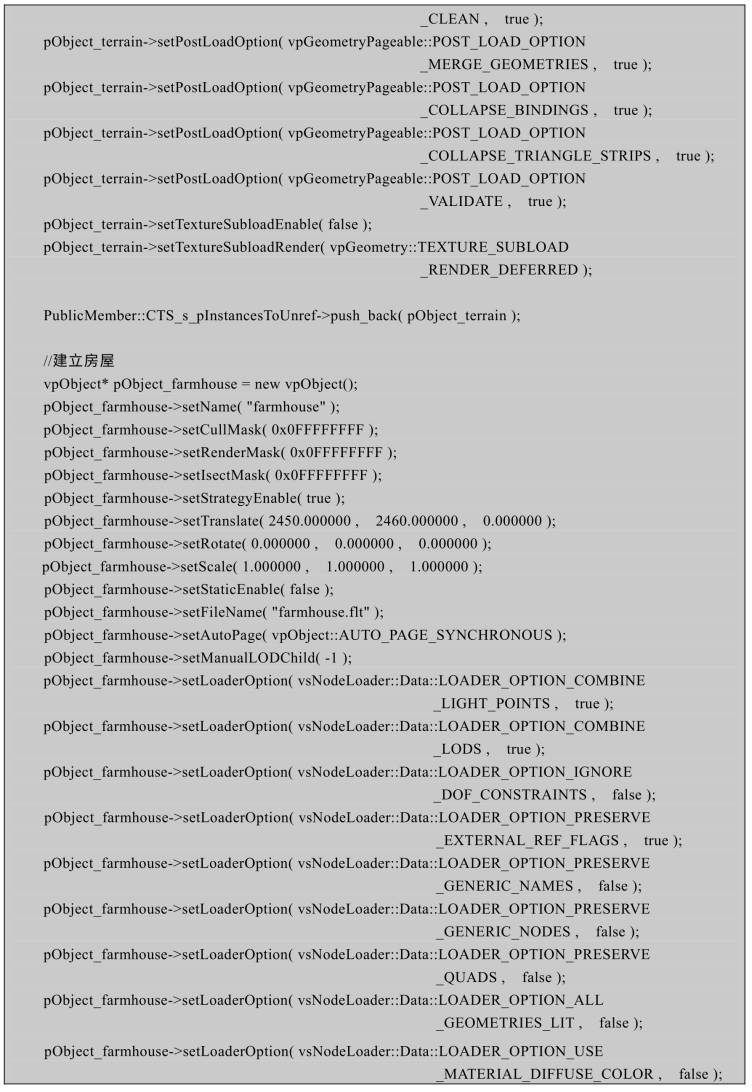 _CLEAN , true );
pObject_terrain->setPostLoadOption( vpGeometryPageable::POST_LOAD_OPTION
_MERGE_GEOMETRIES , true );
pObject_terrain->setPostLoadOption( vpGeometryPageable::POST_LOAD_OPTION
_COLLAPSE_BINDINGS , true );
pObject_terrain->setPostLoadOption( vpGeometryPageable::POST_LOAD_OPTION
_COLLAPSE_TRIANGLE_STRIPS , true );
pObject_terrain->setPostLoadOption( vpGeometryPageable::POST_LOAD_OPTION
_VALIDATE , true );
pObject_terrain->setTextureSubloadEnable( false );
pObject_terrain->setTextureSubloadRender( vpGeometry::TEXTURE_SUBLOAD
_RENDER_DEFERRED );

PublicMember::CTS_s_pInstancesToUnref->push_back( pObject_terrain );

//建立房屋
vpObject* pObject_farmhouse = new vpObject();
pObject_farmhouse->setName( "farmhouse" );
pObject_farmhouse->setCullMask( 0x0FFFFFFFF );
pObject_farmhouse->setRenderMask( 0x0FFFFFFFF );
pObject_farmhouse->setIsectMask( 0x0FFFFFFFF );
pObject_farmhouse->setStrategyEnable( true );
pObject_farmhouse->setTranslate( 2450.000000 , 2460.000000 , 0.000000 );
pObject_farmhouse->setRotate( 0.000000 , 0.000000 , 0.000000 );
pObject_farmhouse->setScale( 1.000000 , 1.000000 , 1.000000 );
pObject_farmhouse->setStaticEnable( false );
pObject_farmhouse->setFileName( "farmhouse.flt" );
pObject_farmhouse->setAutoPage( vpObject::AUTO_PAGE_SYNCHRONOUS );
pObject_farmhouse->setManualLODChild( -1 );
pObject_farmhouse->setLoaderOption( vsNodeLoader::Data::LOADER_OPTION_COMBINE
_LIGHT_POINTS , true );
pObject_farmhouse->setLoaderOption( vsNodeLoader::Data::LOADER_OPTION_COMBINE
_LODS , true );
pObject_farmhouse->setLoaderOption( vsNodeLoader::Data::LOADER_OPTION_IGNORE
_DOF_CONSTRAINTS , false );
pObject_farmhouse->setLoaderOption( vsNodeLoader::Data::LOADER_OPTION_PRESERVE
_EXTERNAL_REF_FLAGS , true );
pObject_farmhouse->setLoaderOption( vsNodeLoader::Data::LOADER_OPTION_PRESERVE
_GENERIC_NAMES , false );
pObject_farmhouse->setLoaderOption( vsNodeLoader::Data::LOADER_OPTION_PRESERVE
_GENERIC_NODES , false );
pObject_farmhouse->setLoaderOption( vsNodeLoader::Data::LOADER_OPTION_PRESERVE
_QUADS , false );
pObject_farmhouse->setLoaderOption( vsNodeLoader::Data::LOADER_OPTION_ALL
_GEOMETRIES_LIT , false );
pObject_farmhouse->setLoaderOption( vsNodeLoader::Data::LOADER_OPTION_USE
_MATERIAL_DIFFUSE_COLOR , false );